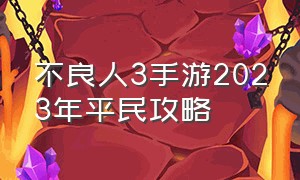 不良人3手游2023年平民攻略